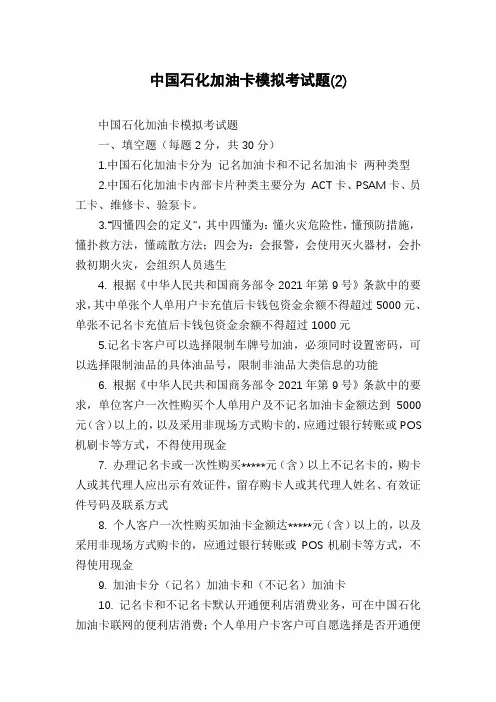 中国石化加油卡模拟考试题(2)

中国石化加油卡模拟考试题

一、填空题（每题 2 分，共 30 分）

1.中国石化加油卡分为 记名加油卡和不记名加油卡 两种类型

2.中国石化加油卡内部卡片种类主要分为 ACT 卡、PSAM 卡、员工卡、维修卡、验泵卡。

3."四懂四会的定义"，其中四懂为：懂火灾危险性，懂预防措施，懂扑救方法，懂疏散方法；四会为：会报警，会使用灭火器材，会扑救初期火灾，会组织人员逃生

4. 根据《中华人民共和国商务部令 2021 年第 9 号》条款中的要求，其中单张个人单用户卡充值后卡钱包资金余额不得超过 5000 元、单张不记名卡充值后卡钱包资金余额不得超过 1000 元

5.记名卡客户可以选择限制车牌号加油，必须同时设置密码，可以选择限制油品的具体油品号，限制非油品大类信息的功能

6. 根据《中华人民共和国商务部令 2021 年第 9 号》条款中的要求，单位客户一次性购买个人单用户及不记名加油卡金额达到 5000 元（含）以上的，以及采用非现场方式购卡的，应通过银行转账或 POS 机刷卡等方式，不得使用现金

7. 办理记名卡或一次性购买*****元（含）以上不记名卡的，购卡人或其代理人应出示有效证件，留存购卡人或其代理人姓名、有效证件号码及联系方式

8. 个人客户一次性购买加油卡金额达*****元（含）以上的，以及采用非现场方式购卡的，应通过银行转账或 POS 机刷卡等方式，不得使用现金

9. 加油卡分（记名）加油卡和（不记名）加油卡

10. 记名卡和不记名卡默认开通便利店消费业务，可在中国石化加油卡联网的便利店消费；个人单用户卡客户可自愿选择是否开通便